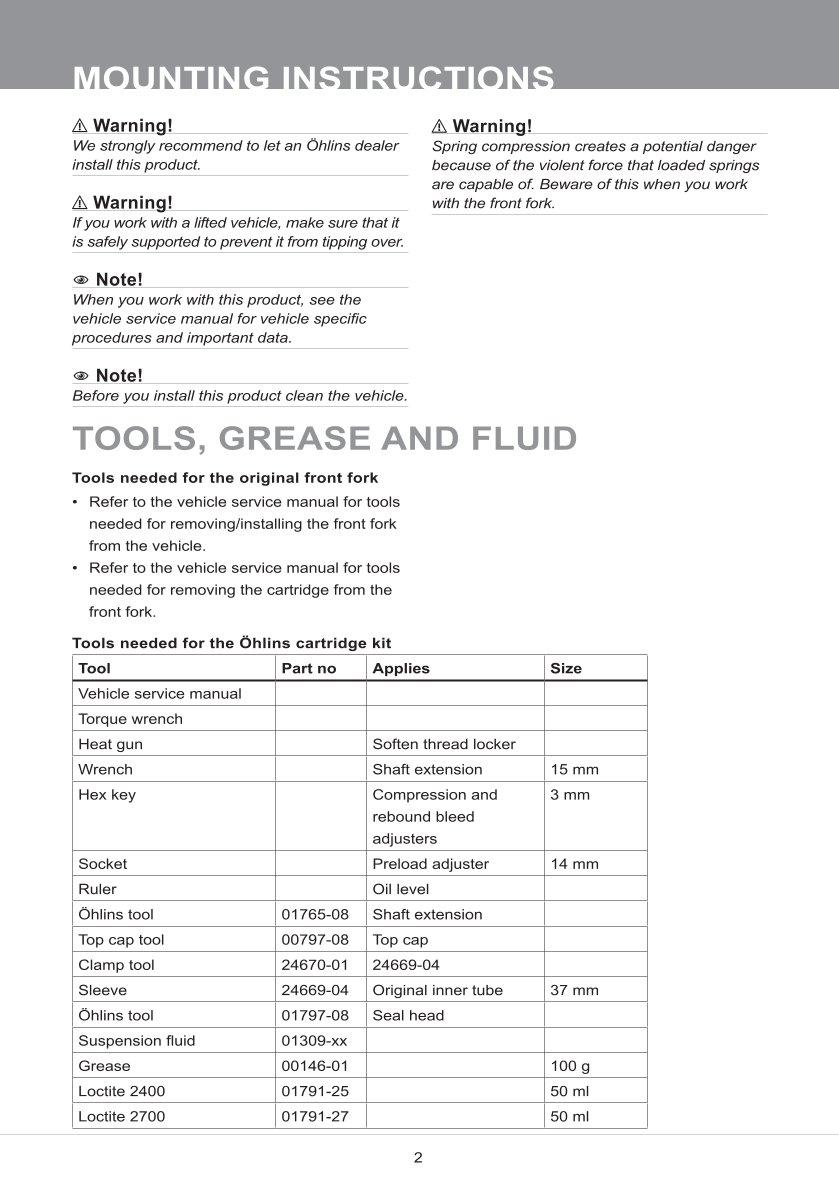 MOUNTING INSTRUCTIONS

⚠ Warning!
We strongly recommend to let an Öhlins dealer install this product.

⚠ Warning!
If you work with a lifted vehicle, make sure that it is safely supported to prevent it from tipping over.

Note!
When you work with this product, see the vehicle service manual for vehicle specific procedures and important data.

Note!
Before you install this product clean the vehicle.

⚠ Warning!
Spring compression creates a potential danger because of the violent force that loaded springs are capable of. Beware of this when you work with the front fork.

TOOLS, GREASE AND FLUID

Tools needed for the original front fork
• Refer to the vehicle service manual for tools needed for removing/installing the front fork from the vehicle.
• Refer to the vehicle service manual for tools needed for removing the cartridge from the front fork.

Tools needed for the Öhlins cartridge kit

| Tool | Part no | Applies | Size |
|---|---|---|---|
| Vehicle service manual | | | |
| Torque wrench | | | |
| Heat gun | | Soften thread locker | |
| Wrench | | Shaft extension | 15 mm |
| Hex key | | Compression and rebound bleed adjusters | 3 mm |
| Socket | | Preload adjuster | 14 mm |
| Ruler | | Oil level | |
| Öhlins tool | 01765-08 | Shaft extension | |
| Top cap tool | 00797-08 | Top cap | |
| Clamp tool | 24670-01 | 24669-04 | |
| Sleeve | 24669-04 | Original inner tube | 37 mm |
| Öhlins tool | 01797-08 | Seal head | |
| Suspension fluid | 01309-xx | | |
| Grease | 00146-01 | | 100 g |
| Loctite 2400 | 01791-25 | | 50 ml |
| Loctite 2700 | 01791-27 | | 50 ml |

2